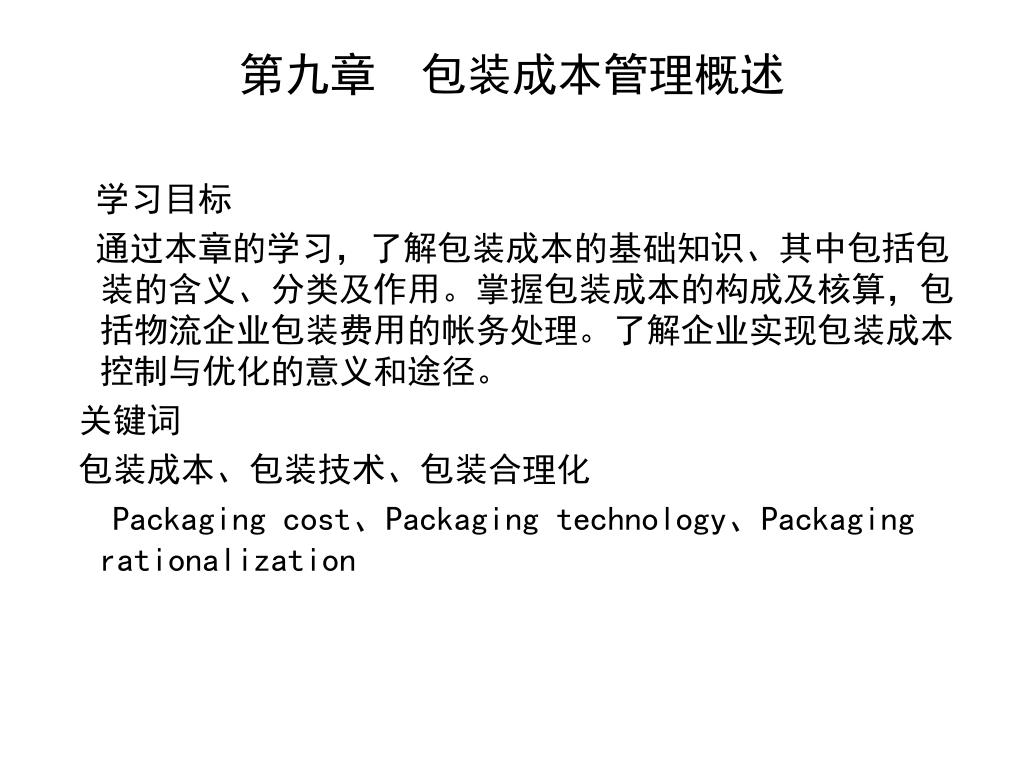 第九章　包装成本管理概述

学习目标

通过本章的学习，了解包装成本的基础知识、其中包括包装的含义、分类及作用。掌握包装成本的构成及核算，包括物流企业包装费用的帐务处理。了解企业实现包装成本控制与优化的意义和途径。

关键词

包装成本、包装技术、包装合理化

Packaging cost、Packaging technology、Packaging rationalization